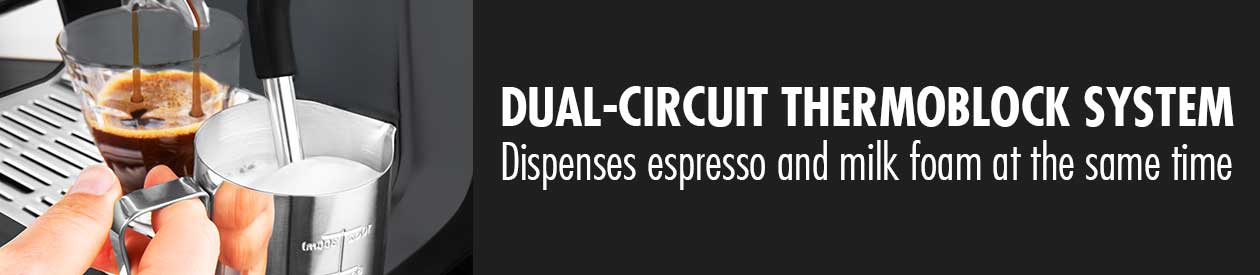 DUAL-CIRCUIT THERMOBLOCK SYSTEM
Dispenses espresso and milk foam at the same time